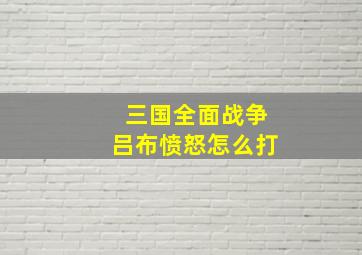 三国全面战争
吕布愤怒怎么打